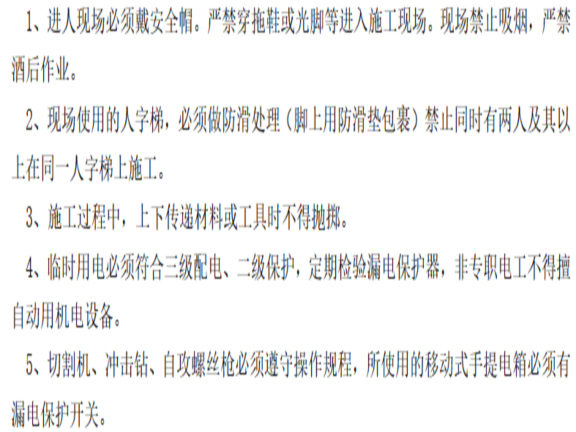 1、进人现场必须戴安全帽。严禁穿拖鞋或光脚等进入施工现场。现场禁止吸烟，严禁酒后作业。

2、现场使用的人字梯，必须做防滑处理（脚上用防滑垫包裹）禁止同时有两人及其以上在同一人字梯上施工。

3、施工过程中，上下传递材料或工具时不得抛掷。

4、临时用电必须符合三级配电、二级保护，定期检验漏电保护器，非专职电工不得擅自动用机电设备。

5、切割机、冲击钻、自攻螺丝枪必须遵守操作规程，所使用的移动式手提电箱必须有漏电保护开关。